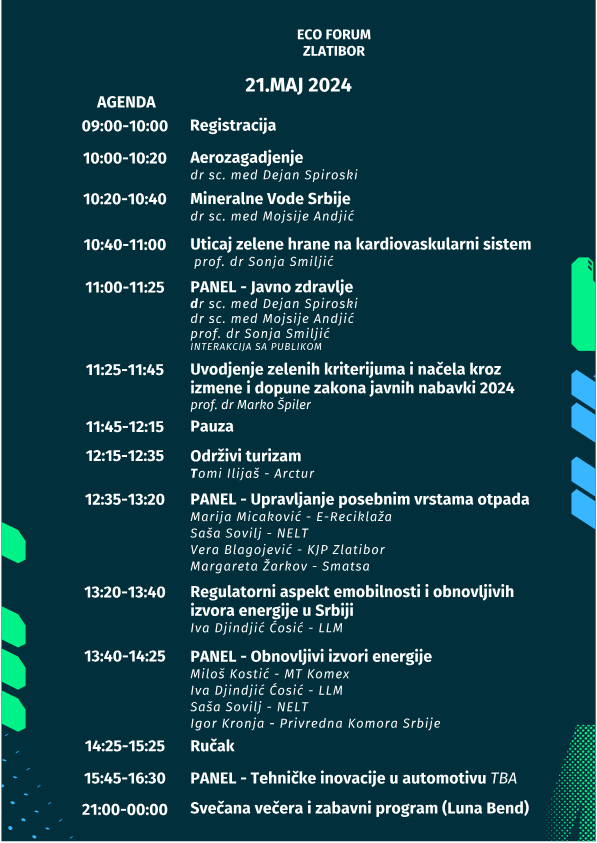 ECO FORUM
ZLATIBOR

21.MAJ 2024

AGENDA

09:00-10:00 Registracija

10:00-10:20 Aerozagadjenje
dr sc. med Dejan Spiroski

10:20-10:40 Mineralne Vode Srbije
dr sc. med Mojsije Andjić

10:40-11:00 Uticaj zelene hrane na kardiovaskularni sistem
prof. dr Sonja Smiljić

11:00-11:25 PANEL - Javno zdravlje
dr sc. med Dejan Spiroski
dr sc. med Mojsije Andjić
prof. dr Sonja Smiljić
INTERAKCIJA SA PUBLIKOM

11:25-11:45 Uvodjenje zelenih kriterijuma i načela kroz izmene i dopune zakona javnih nabavki 2024
prof. dr Marko Špiler

11:45-12:15 Pauza

12:15-12:35 Održivi turizam
Tomi Ilijaš - Arctur

12:35-13:20 PANEL - Upravljanje posebnim vrstama otpada
Marija Micaković - E-Reciklaža
Saša Sovilj - NELT
Vera Blagojević - KJP Zlatibor
Margareta Žarkov - Smatsa

13:20-13:40 Regulatorni aspekt emobilnosti i obnovljivih izvora energije u Srbiji
Iva Djindjić Ćosić - LLM

13:40-14:25 PANEL - Obnovljivi izvori energije
Miloš Kostić - MT Komex
Iva Djindjić Ćosić - LLM
Saša Sovilj - NELT
Igor Kronja - Privredna Komora Srbije

14:25-15:25 Ručak

15:45-16:30 PANEL - Tehničke inovacije u automotivu TBA

21:00-00:00 Svečana večera i zabavni program (Luna Bend)